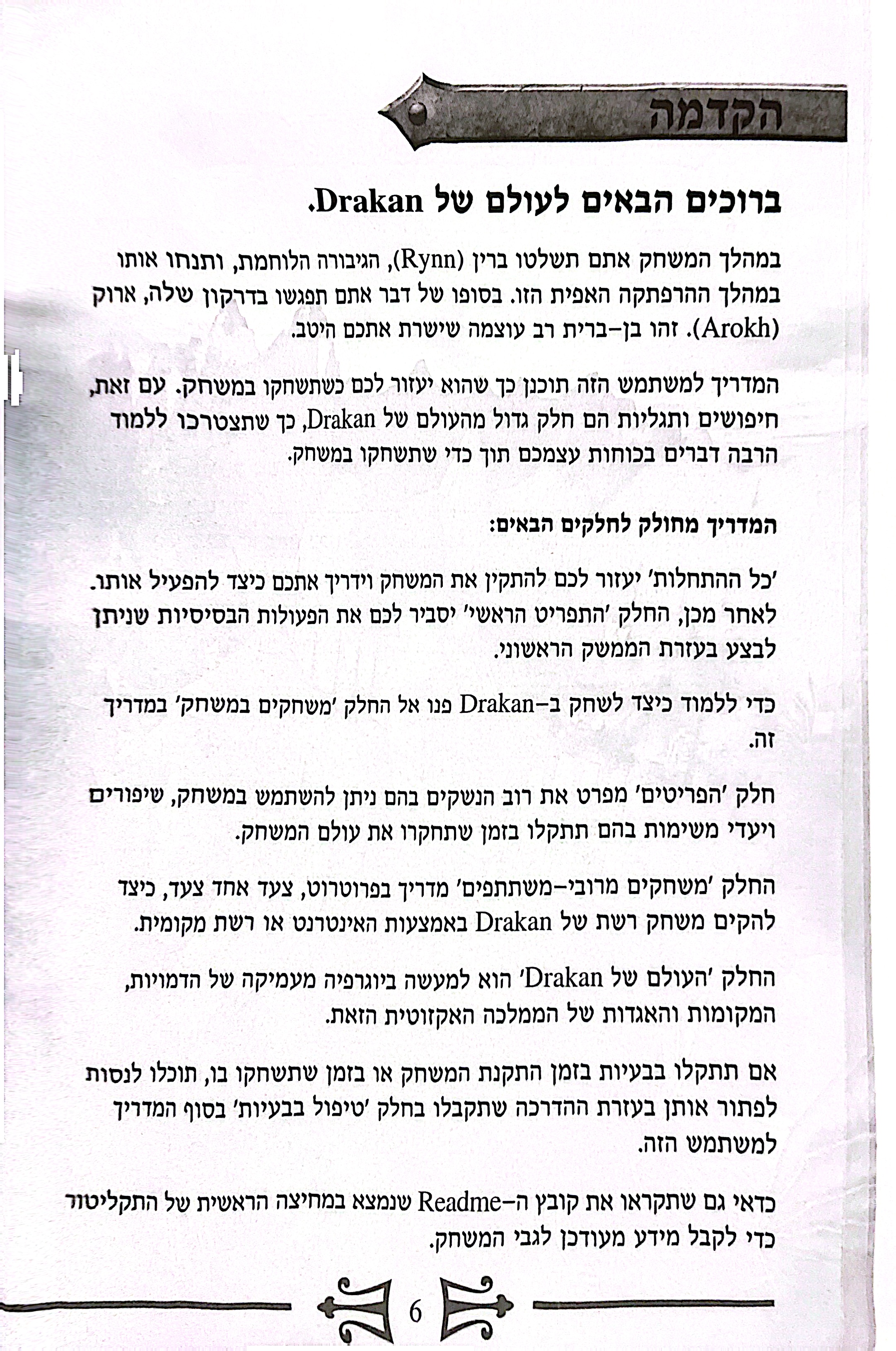 הקדמה

ברוכים הבאים לעולם של Drakan.

במהלך המשחק אתם תשלטו ברין (Rynn), הגיבורה הלוחמת, ותנחו אותו במהלך ההרפתקה האפית הזו. בסופו של דבר אתם תפגשו בדרקון שלה, ארוק (Arokh). זהו בן-ברית רב עוצמה שישרת אתכם היטב.

המדריך למשתמש הזה תוכנן כך שהוא יעזור לכם כשתשחקו במשחק. עם זאת, חיפושים ותגליות הם חלק גדול מהעולם של Drakan, כך שתצטרכו ללמוד הרבה דברים בכוחות עצמכם תוך כדי שתשחקו במשחק.

המדריך מחולק לחלקים הבאים:

'כל ההתחלות' יעזור לכם להתקין את המשחק וידריך אתכם כיצד להפעיל אותו. לאחר מכן, החלק 'התפריט הראשי' יסביר לכם את הפעולות הבסיסיות שניתן לבצע בעזרת הממשק הראשוני.

כדי ללמוד כיצד לשחק ב-Drakan פנו אל החלק 'משחקים במשחק' במדריך זה.

חלק 'הפריטים' מפרט את רוב הנשקים בהם ניתן להשתמש במשחק, שיפורים ויעדי משימות בהם תתקלו בזמן שתחקרו את עולם המשחק.

החלק 'משחקים מרובי-משתתפים' מדריך בפרוטרוט, צעד אחד צעד, כיצד להקים משחק רשת של Drakan באמצעות האינטרנט או רשת מקומית.

החלק 'העולם של Drakan' הוא למעשה ביוגרפיה מעמיקה של הדמויות, המקומות והאגדות של הממלכה האקזוטית הזאת.

אם תתקלו בבעיות בזמן התקנת המשחק או בזמן שתשחקו בו, תוכלו לנסות לפתור אותן בעזרת ההדרכה שתקבלו בחלק 'טיפול בבעיות' בסוף המדריך למשתמש הזה.

כדאי גם שתקראו את קובץ ה-Readme שנמצא במחיצה הראשית של התקליטור כדי לקבל מידע מעודכן לגבי המשחק.

6